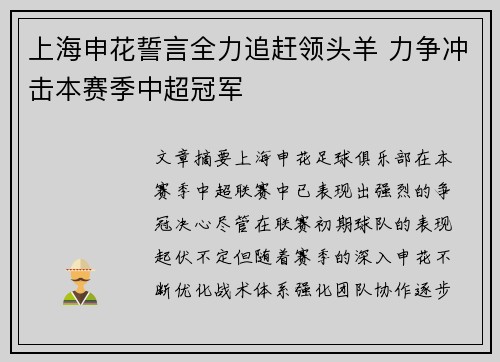 上海申花誓言全力追赶领头羊 力争冲击本赛季中超冠军

文章摘要上海申花足球俱乐部在本赛季中超联赛中已表现出强烈的争冠决心尽管在联赛初期球队的表现起伏不定但随着赛季的深入申花不断优化战术体系强化团队协作逐步